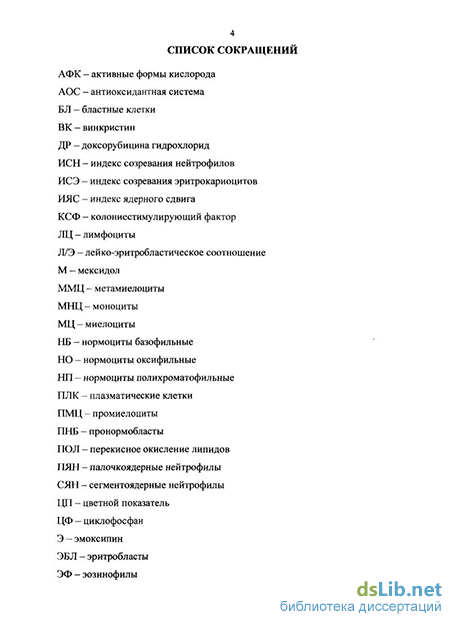 4

СПИСОК СОКРАЩЕНИЙ

АФК – активные формы кислорода

АОС – антиоксидантная система

БЛ – бластные клетки

ВК – винкристин

ДР – доксорубицина гидрохлорид

ИСН – индекс созревания нейтрофилов

ИСЭ – индекс созревания эритрокариоцитов

ИЯС – индекс ядерного сдвига

КСФ – колониестимулирующий фактор

ЛЦ – лимфоциты

Л/Э – лейко-эритробластическое соотношение

М – мексидол

ММЦ – метамиелоциты

МНЦ – моноциты

МЦ – миелоциты

НБ – нормоциты базофильные

НО – нормоциты оксифильные

НП – нормоциты полихроматофильные

ПЛК – плазматические клетки

ПМЦ – промиелоциты

ПНБ – пронормобласты

ПОЛ – перекисное окисление липидов

ПЯН – палочкоядерные нейтрофилы

СЯН – сегментоядерные нейтрофилы

ЦП – цветной показатель

ЦФ – циклофосфан

Э – эмоксипин

ЭБЛ – эритробласты

ЭФ – эозинофилы

dsLib.net
библиотека диссертаций